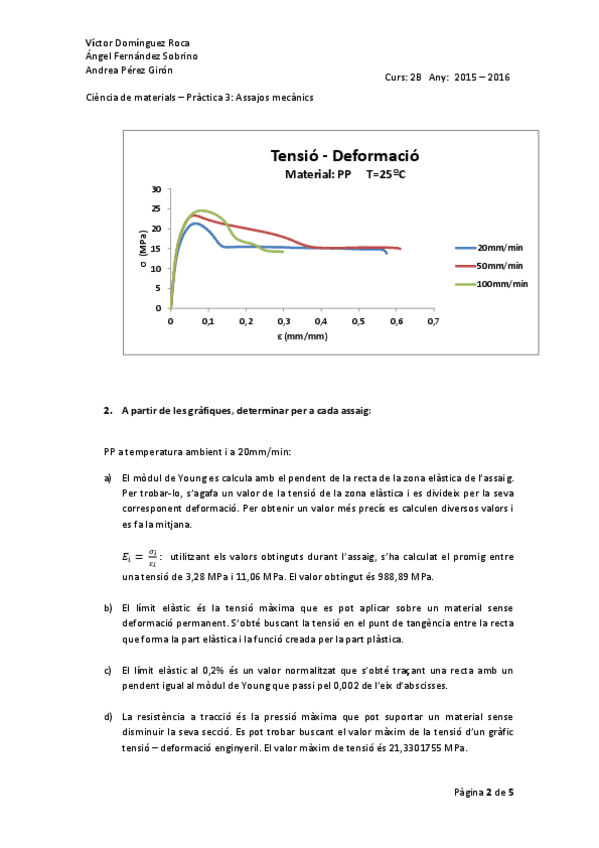 Víctor Domínguez Roca
Ángel Fernández Sobrino
Andrea Pérez Girón

Curs: 2B Any: 2015 – 2016

Ciència de materials – Pràctica 3: Assajos mecànics

Tensió - Deformació
Material: PP T=25ºC

30
25
20
15
10
5
0
σ (MPa)
0 0,1 0,2 0,3 0,4 0,5 0,6 0,7
ε (mm/mm)

20mm/min
50mm/min
100mm/min

2. A partir de les gràfiques, determinar per a cada assaig:

PP a temperatura ambient i a 20mm/min:

a) El mòdul de Young es calcula amb el pendent de la recta de la zona elàstica de l'assaig. Per trobar-lo, s'agafa un valor de la tensió de la zona elàstica i es divideix per la seva corresponent deformació. Per obtenir un valor més precís es calculen diversos valors i es fa la mitjana.

$E_i = \frac{\sigma_i}{\varepsilon_i}$: utilitzant els valors obtinguts durant l'assaig, s'ha calculat el promig entre una tensió de 3,28 MPa i 11,06 MPa. El valor obtingut és 988,89 MPa.

b) El límit elàstic és la tensió màxima que es pot aplicar sobre un material sense deformació permanent. S'obté buscant la tensió en el punt de tangència entre la recta que forma la part elàstica i la funció creada per la part plàstica.

c) El límit elàstic al 0,2% és un valor normalitzat que s'obté traçant una recta amb un pendent igual al mòdul de Young que passi pel 0,002 de l'eix d'abscisses.

d) La resistència a tracció és la pressió màxima que pot suportar un material sense disminuir la seva secció. Es pot trobar buscant el valor màxim de la tensió d'un gràfic tensió – deformació enginyeril. El valor màxim de tensió és 21,3301755 MPa.

Pàgina 2 de 5